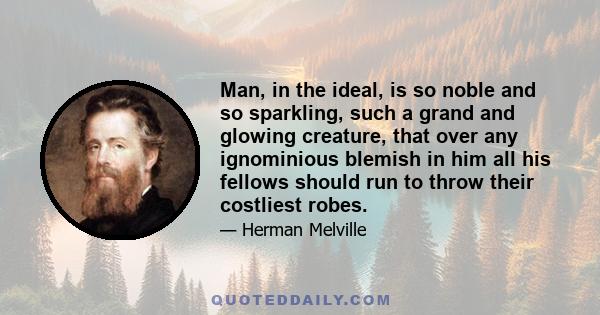 Man, in the ideal, is so noble and so sparkling, such a grand and glowing creature, that over any ignominious blemish in him all his fellows should run to throw their costliest robes.

— Herman Melville

QUOTEDDAILY.COM